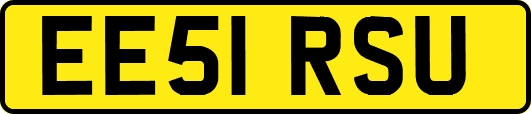 EE51 RSU